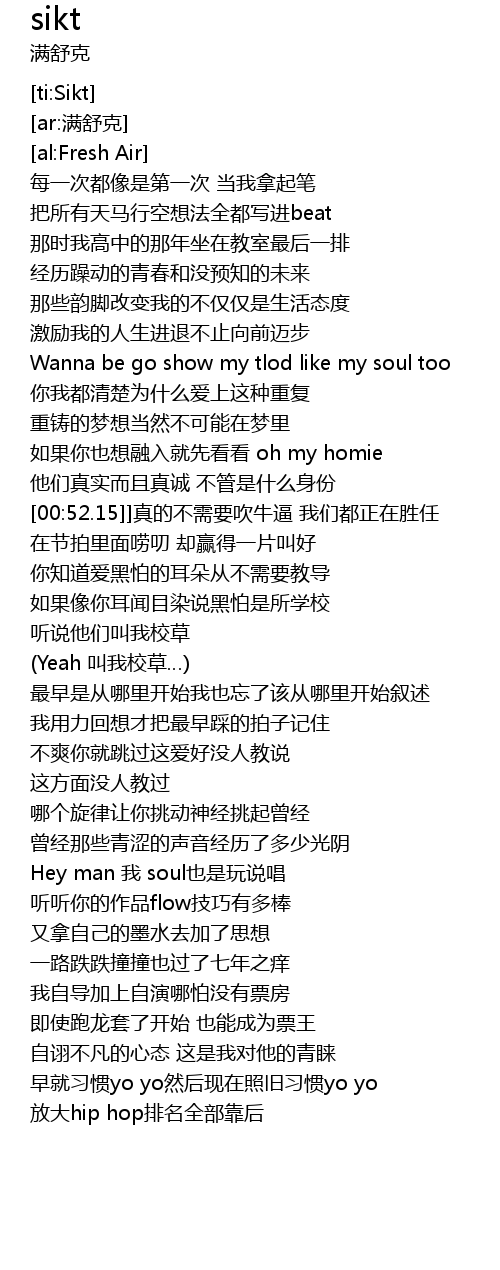 sikt
满舒克

[ti:Sikt]
[ar:满舒克]
[al:Fresh Air]
每一次都像是第一次 当我拿起笔
把所有天马行空想法全都写进beat
那时我高中的那年坐在教室最后一排
经历躁动的青春和没预知的未来
那些韵脚改变我的不仅仅是生活态度
激励我的人生进退不止向前迈步
Wanna be go show my tlod like my soul too
你我都清楚为什么爱上这种重复
重铸的梦想当然不可能在梦里
如果你也想融入就先看看 oh my homie
他们真实而且真诚 不管是什么身份
[00:52.15]]真的不需要吹牛逼 我们都正在胜任
在节拍里面唠叨 却赢得一片叫好
你知道爱黑怕的耳朵从不需要教导
如果像你耳闻目染说黑怕是所学校
听说他们叫我校草
(Yeah 叫我校草...)
最早是从哪里开始我也忘了该从哪里开始叙述
我用力回想才把最早踩的拍子记住
不爽你就跳过这爱好没人教说
这方面没人教过
哪个旋律让你挑动神经挑起曾经
曾经那些青涩的声音经历了多少光阴
Hey man 我 soul也是玩说唱
听听你的作品flow技巧有多棒
又拿自己的墨水去加了思想
一路跌跌撞撞也过了七年之痒
我自导加上自演哪怕没有票房
即使跑龙套了开始 也能成为票王
自诩不凡的心态 这是我对他的青睐
早就习惯yo yo然后现在照旧习惯yo yo
放大hip hop排名全部靠后